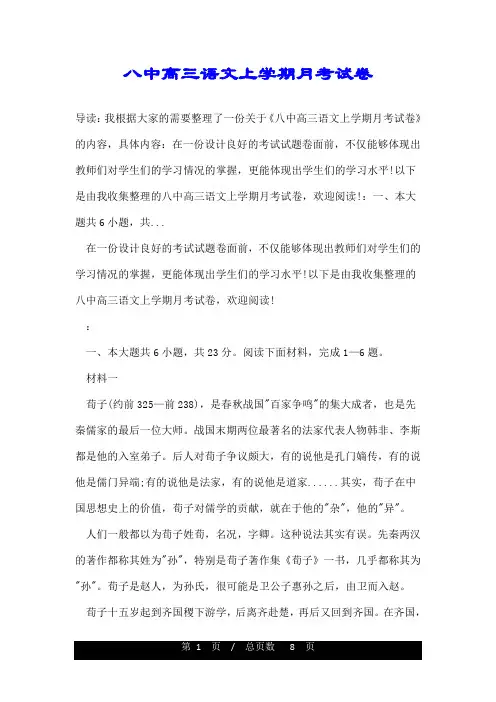 八中高三语文上学期月考试卷

导读：我根据大家的需要整理了一份关于《八中高三语文上学期月考试卷》的内容，具体内容：在一份设计良好的考试试题卷面前，不仅能够体现出教师们对学生们的学习情况的掌握，更能体现出学生们的学习水平!以下是由我收集整理的八中高三语文上学期月考试卷，欢迎阅读!：一、本大题共6小题，共...

在一份设计良好的考试试题卷面前，不仅能够体现出教师们对学生们的学习情况的掌握，更能体现出学生们的学习水平!以下是由我收集整理的八中高三语文上学期月考试卷，欢迎阅读!

：

一、本大题共6小题，共23分。阅读下面材料，完成1—6题。

材料一

荀子(约前325—前238)，是春秋战国"百家争鸣"的集大成者，也是先秦儒家的最后一位大师。战国末期两位最著名的法家代表人物韩非、李斯都是他的入室弟子。后人对荀子争议颇大，有的说他是孔门嫡传，有的说他是儒门异端;有的说他是法家，有的说他是道家......其实，荀子在中国思想史上的价值，荀子对儒学的贡献，就在于他的"杂"，他的"异"。

人们一般都以为荀子姓荀，名况，字卿。这种说法其实有误。先秦两汉的著作都称其姓为"孙"，特别是荀子著作集《荀子》一书，几乎都称其为"孙"。荀子是赵人，为孙氏，很可能是卫公子惠孙之后，由卫而入赵。

荀子十五岁起到齐国稷下游学，后离齐赴楚，再后又回到齐国。在齐国，

第 1 页 / 总页数 8 页